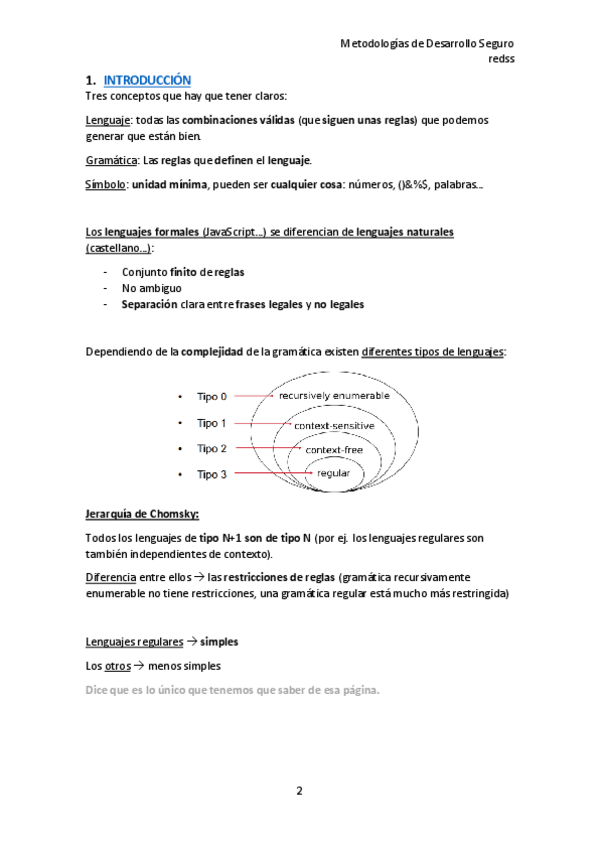 Metodologías de Desarrollo Seguro
redss

1. INTRODUCCIÓN

Tres conceptos que hay que tener claros:

Lenguaje: todas las combinaciones válidas (que siguen unas reglas) que podemos generar que están bien.

Gramática: Las reglas que definen el lenguaje.

Símbolo: unidad mínima, pueden ser cualquier cosa: números, ()&%$, palabras...

Los lenguajes formales (JavaScript...) se diferencian de lenguajes naturales (castellano...):

- Conjunto finito de reglas
- No ambiguo
- Separación clara entre frases legales y no legales

Dependiendo de la complejidad de la gramática existen diferentes tipos de lenguajes:

• Tipo 0
• Tipo 1
• Tipo 2
• Tipo 3

recursively enumerable
context-sensitive
context-free
regular

Jerarquía de Chomsky:

Todos los lenguajes de tipo N+1 son de tipo N (por ej. los lenguajes regulares son también independientes de contexto).

Diferencia entre ellos → las restricciones de reglas (gramática recursivamente enumerable no tiene restricciones, una gramática regular está mucho más restringida)

Lenguajes regulares → simples

Los otros → menos simples

Dice que es lo único que tenemos que saber de esa página.

2